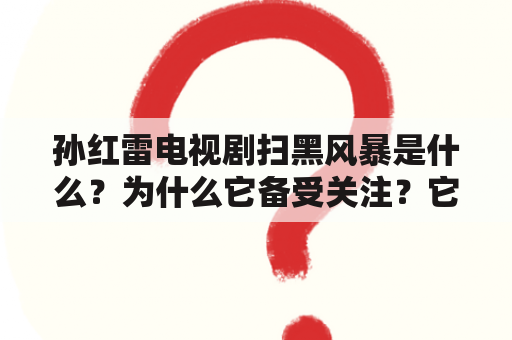 孙红雷电视剧扫黑风暴是什么？为什么它备受关注？它